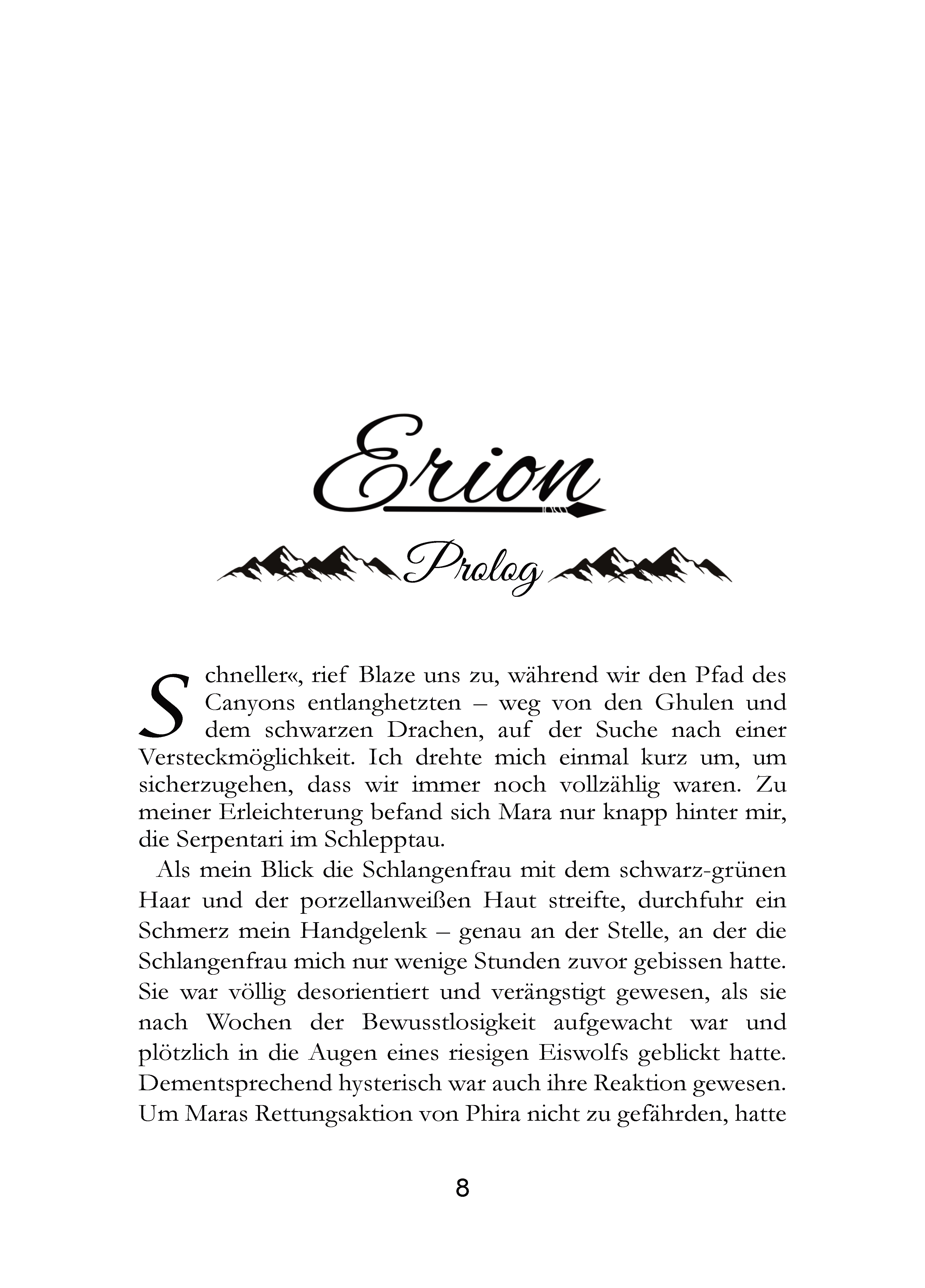 Erion

Prolog

Schneller«, rief Blaze uns zu, während wir den Pfad des Canyons entlanghetzten – weg von den Ghulen und dem schwarzen Drachen, auf der Suche nach einer Versteckmöglichkeit. Ich drehte mich einmal kurz um, um sicherzugehen, dass wir immer noch vollzählig waren. Zu meiner Erleichterung befand sich Mara nur knapp hinter mir, die Serpentari im Schlepptau.

Als mein Blick die Schlangenfrau mit dem schwarz-grünen Haar und der porzellanweißen Haut streifte, durchfuhr ein Schmerz mein Handgelenk – genau an der Stelle, an der die Schlangenfrau mich nur wenige Stunden zuvor gebissen hatte. Sie war völlig desorientiert und verängstigt gewesen, als sie nach Wochen der Bewusstlosigkeit aufgewacht war und plötzlich in die Augen eines riesigen Eiswolfs geblickt hatte. Dementsprechend hysterisch war auch ihre Reaktion gewesen. Um Maras Rettungsaktion von Phira nicht zu gefährden, hatte

8